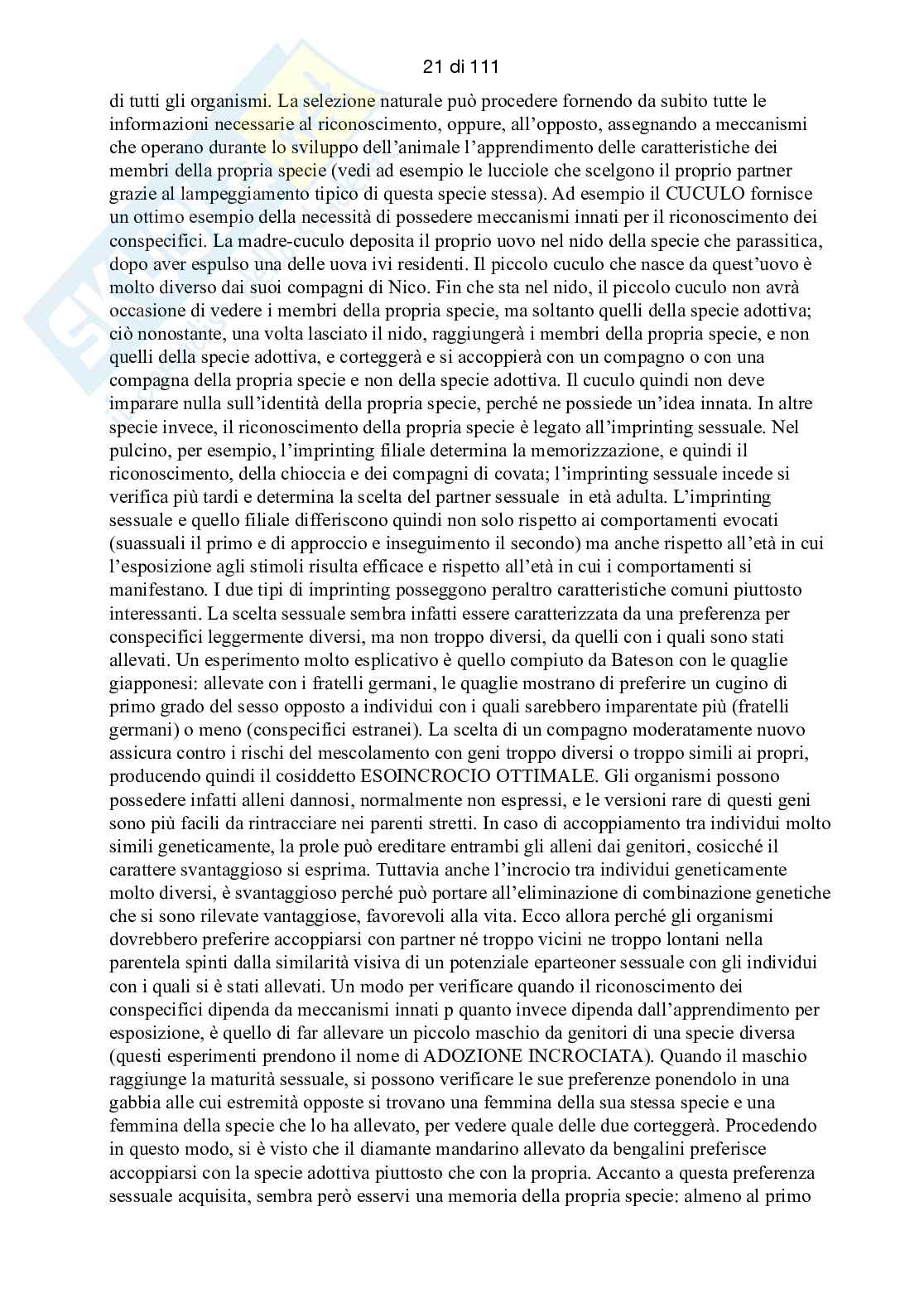 21 di 111

di tutti gli organismi. La selezione naturale può procedere fornendo da subito tutte le informazioni necessarie al riconoscimento, oppure, all'opposto, assegnando a meccanismi che operano durante lo sviluppo dell'animale l'apprendimento delle caratteristiche dei membri della propria specie (vedi ad esempio le lucciole che scelgono il proprio partner grazie al lampeggiamento tipico di questa specie stessa). Ad esempio il CUCULO fornisce un ottimo esempio della necessità di possedere meccanismi innati per il riconoscimento dei conspecifici. La madre-cuculo deposita il proprio uovo nel nido della specie che parassitica, dopo aver espulso una delle uova ivi residenti. Il piccolo cuculo che nasce da quest'uovo è molto diverso dai suoi compagni di Nico. Fin che sta nel nido, il piccolo cuculo non avrà occasione di vedere i membri della propria specie, ma soltanto quelli della specie adottiva; ciò nonostante, una volta lasciato il nido, raggiungerà i membri della propria specie, e non quelli della specie adottiva, e corteggerà e si accoppierà con un compagno o con una compagna della propria specie e non della specie adottiva. Il cuculo quindi non deve imparare nulla sull'identità della propria specie, perché ne possiede un'idea innata. In altre specie invece, il riconoscimento della propria specie è legato all'imprinting sessuale. Nel pulcino, per esempio, l'imprinting filiale determina la memorizzazione, e quindi il riconoscimento, della chioccia e dei compagni di covata; l'imprinting sessuale incede si verifica più tardi e determina la scelta del partner sessuale in età adulta. L'imprinting sessuale e quello filiale differiscono quindi non solo rispetto ai comportamenti evocati (suassuali il primo e di approccio e inseguimento il secondo) ma anche rispetto all'età in cui l'esposizione agli stimoli risulta efficace e rispetto all'età in cui i comportamenti si manifestano. I due tipi di imprinting posseggono peraltro caratteristiche comuni piuttosto interessanti. La scelta sessuale sembra infatti essere caratterizzata da una preferenza per conspecifici leggermente diversi, ma non troppo diversi, da quelli con i quali sono stati allevati. Un esperimento molto esplicativo è quello compiuto da Bateson con le quaglie giapponesi: allevate con i fratelli germani, le quaglie mostrano di preferire un cugino di primo grado del sesso opposto a individui con i quali sarebbero imparentate più (fratelli germani) o meno (conspecifici estranei). La scelta di un compagno moderatamente nuovo assicura contro i rischi del mescolamento con geni troppo diversi o troppo simili ai propri, producendo quindi il cosiddetto ESOINCROCIO OTTIMALE. Gli organismi possono possedere infatti alleni dannosi, normalmente non espressi, e le versioni rare di questi geni sono più facili da rintracciare nei parenti stretti. In caso di accoppiamento tra individui molto simili geneticamente, la prole può ereditare entrambi gli alleni dai genitori, cosicché il carattere svantaggioso si esprima. Tuttavia anche l'incrocio tra individui geneticamente molto diversi, è svantaggioso perché può portare all'eliminazione di combinazione genetiche che si sono rilevate vantaggiose, favorevoli alla vita. Ecco allora perché gli organismi dovrebbero preferire accoppiarsi con partner né troppo vicini ne troppo lontani nella parentela spinti dalla similarità visiva di un potenziale eparteoner sessuale con gli individui con i quali si è stati allevati. Un modo per verificare quando il riconoscimento dei conspecifici dipenda da meccanismi innati p quanto invece dipenda dall'apprendimento per esposizione, è quello di far allevare un piccolo maschio da genitori di una specie diversa (questi esperimenti prendono il nome di ADOZIONE INCROCIATA). Quando il maschio raggiunge la maturità sessuale, si possono verificare le sue preferenze ponendolo in una gabbia alle cui estremità opposte si trovano una femmina della sua stessa specie e una femmina della specie che lo ha allevato, per vedere quale delle due corteggerà. Procedendo in questo modo, si è visto che il diamante mandarino allevato da bengalini preferisce accoppiarsi con la specie adottiva piuttosto che con la propria. Accanto a questa preferenza sessuale acquisita, sembra però esservi una memoria della propria specie: almeno al primo